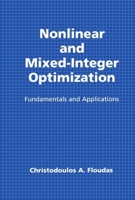 Nonlinear and Mixed-Integer Optimization

Fundamentals and Applications

Christodoulos A. Floudas